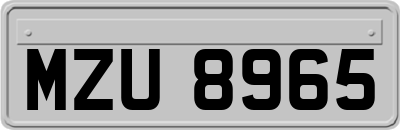 MZU 8965